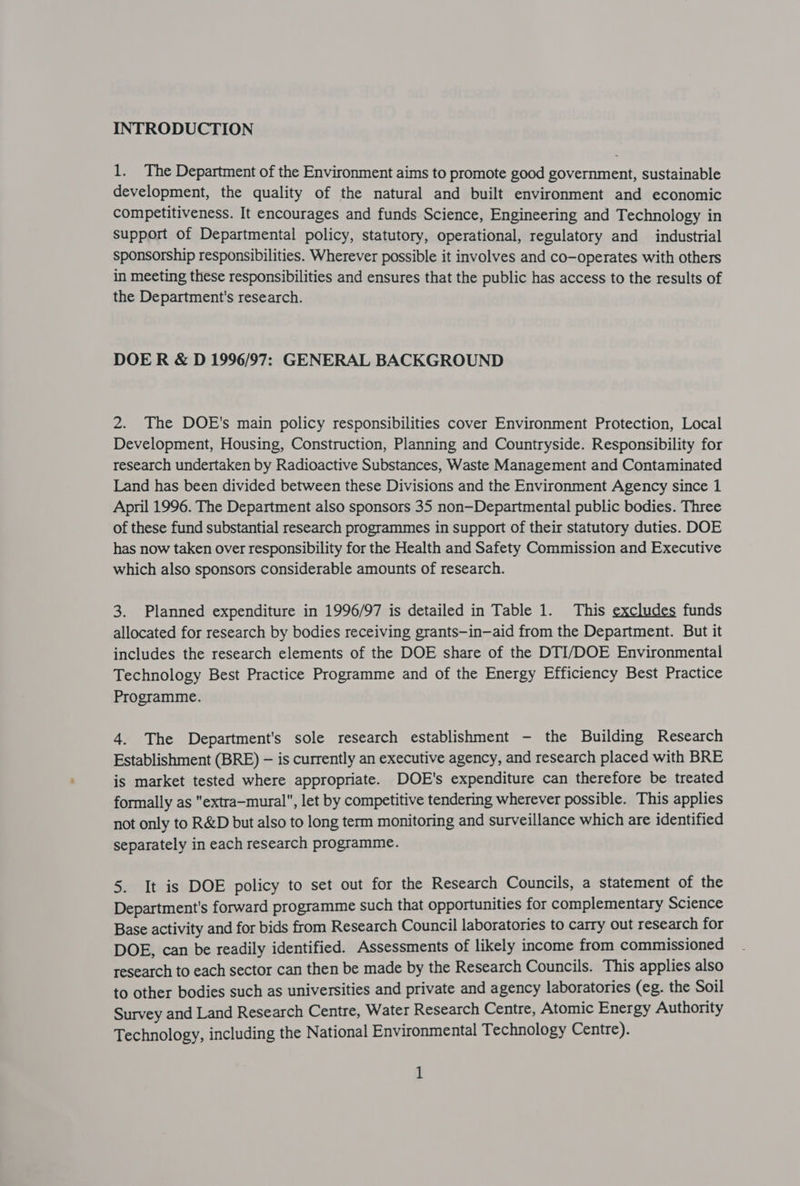 INTRODUCTION

1. The Department of the Environment aims to promote good government, sustainable development, the quality of the natural and built environment and economic competitiveness. It encourages and funds Science, Engineering and Technology in support of Departmental policy, statutory, operational, regulatory and industrial sponsorship responsibilities. Wherever possible it involves and co–operates with others in meeting these responsibilities and ensures that the public has access to the results of the Department's research.

DOE R & D 1996/97: GENERAL BACKGROUND

2. The DOE's main policy responsibilities cover Environment Protection, Local Development, Housing, Construction, Planning and Countryside. Responsibility for research undertaken by Radioactive Substances, Waste Management and Contaminated Land has been divided between these Divisions and the Environment Agency since 1 April 1996. The Department also sponsors 35 non–Departmental public bodies. Three of these fund substantial research programmes in support of their statutory duties. DOE has now taken over responsibility for the Health and Safety Commission and Executive which also sponsors considerable amounts of research.

3. Planned expenditure in 1996/97 is detailed in Table 1. This excludes funds allocated for research by bodies receiving grants–in–aid from the Department. But it includes the research elements of the DOE share of the DTI/DOE Environmental Technology Best Practice Programme and of the Energy Efficiency Best Practice Programme.

4. The Department's sole research establishment – the Building Research Establishment (BRE) – is currently an executive agency, and research placed with BRE is market tested where appropriate. DOE's expenditure can therefore be treated formally as "extra–mural", let by competitive tendering wherever possible. This applies not only to R&D but also to long term monitoring and surveillance which are identified separately in each research programme.

5. It is DOE policy to set out for the Research Councils, a statement of the Department's forward programme such that opportunities for complementary Science Base activity and for bids from Research Council laboratories to carry out research for DOE, can be readily identified. Assessments of likely income from commissioned research to each sector can then be made by the Research Councils. This applies also to other bodies such as universities and private and agency laboratories (eg. the Soil Survey and Land Research Centre, Water Research Centre, Atomic Energy Authority Technology, including the National Environmental Technology Centre).

1